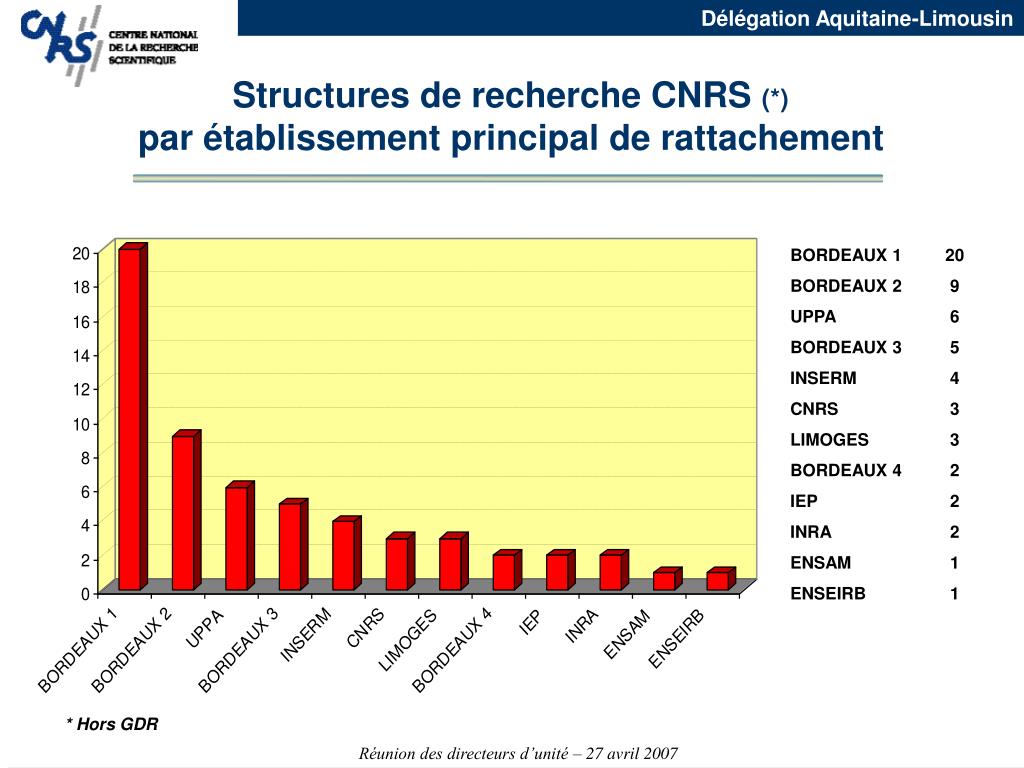 CNRS CENTRE NATIONAL DE LA RECHERCHE SCIENTIFIQUE

Délégation Aquitaine-Limousin

Structures de recherche CNRS (*)
par établissement principal de rattachement

20
18
16
14
12
10
8
6
4
2
0

BORDEAUX 1
BORDEAUX 2
UPPA
BORDEAUX 3
INSERM
CNRS
LIMOGES
BORDEAUX 4
IEP
INRA
ENSAM
ENSEIRB

| | |
|---|---|
| BORDEAUX 1 | 20 |
| BORDEAUX 2 | 9 |
| UPPA | 6 |
| BORDEAUX 3 | 5 |
| INSERM | 4 |
| CNRS | 3 |
| LIMOGES | 3 |
| BORDEAUX 4 | 2 |
| IEP | 2 |
| INRA | 2 |
| ENSAM | 1 |
| ENSEIRB | 1 |

* Hors GDR

Réunion des directeurs d'unité – 27 avril 2007